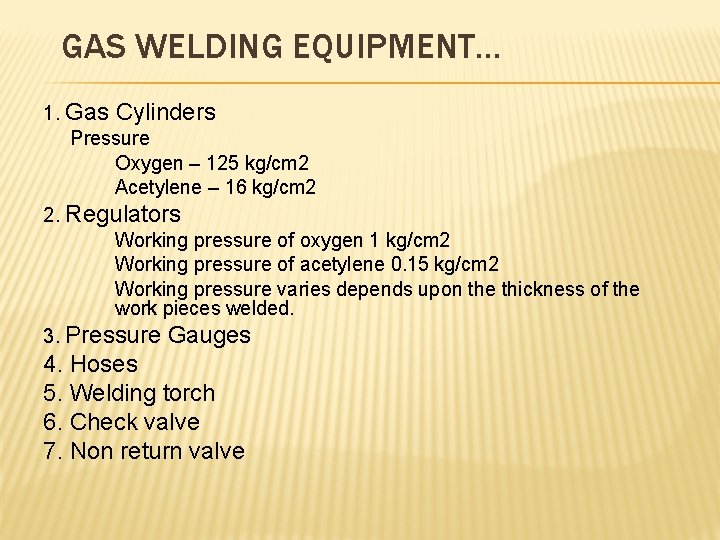 GAS WELDING EQUIPMENT…

1. Gas Cylinders
Pressure
Oxygen – 125 kg/cm2
Acetylene – 16 kg/cm2
2. Regulators
Working pressure of oxygen 1 kg/cm2
Working pressure of acetylene 0.15 kg/cm2
Working pressure varies depends upon the thickness of the work pieces welded.
3. Pressure Gauges
4. Hoses
5. Welding torch
6. Check valve
7. Non return valve